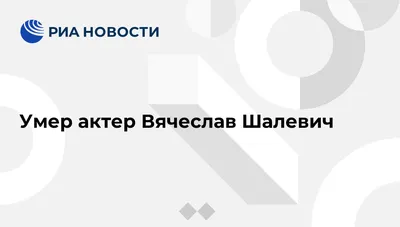 РИА НОВОСТИ

Умер актер Вячеслав Шалевич